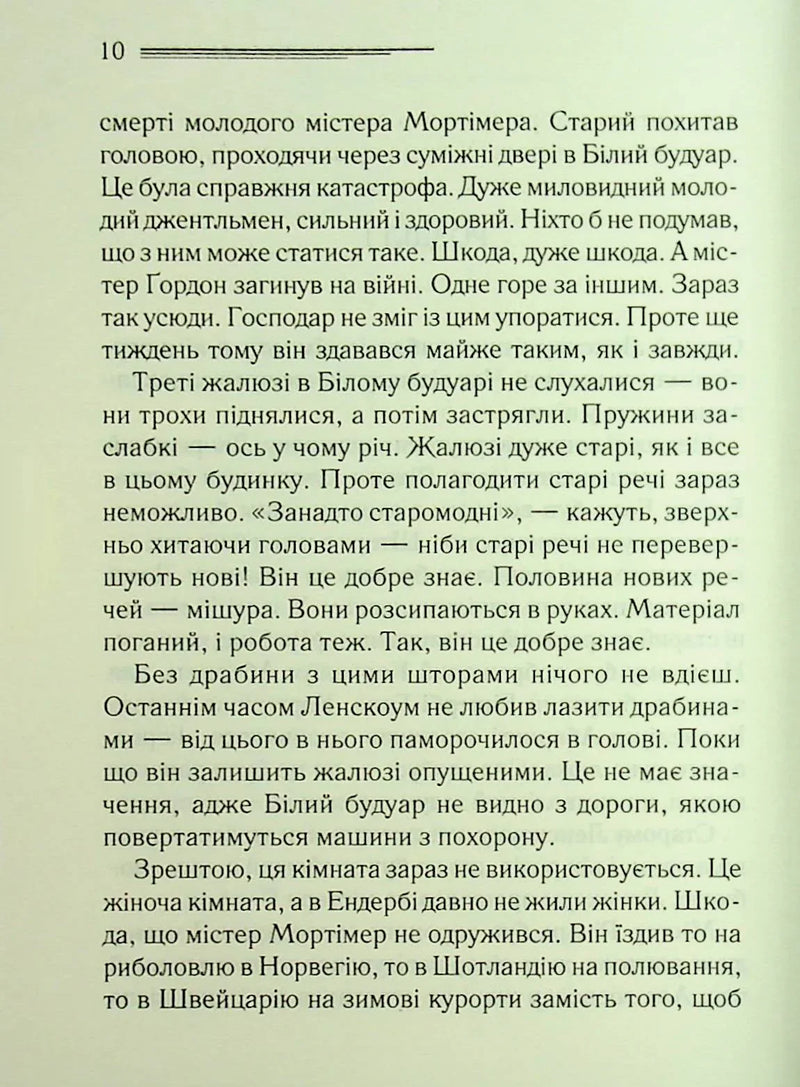 10

смерті молодого містера Мортімера. Старий похитав головою, проходячи через суміжні двері в Білий будуар. Це була справжня катастрофа. Дуже миловидний молодий джентльмен, сильний і здоровий. Ніхто б не подумав, що з ним може статися таке. Шкода, дуже шкода. А містер Гордон загинув на війні. Одне горе за іншим. Зараз так усюди. Господар не зміг із цим упоратися. Проте ще тиждень тому він здавався майже таким, як і завжди.

Треті жалюзі в Білому будуарі не слухалися — вони трохи піднялися, а потім застрягли. Пружини заслабкі — ось у чому річ. Жалюзі дуже старі, як і все в цьому будинку. Проте полагодити старі речі зараз неможливо. «Занадто старомодні», — кажуть, зверхньо хитаючи головами — ніби старі речі не перевершують нові! Він це добре знає. Половина нових речей — мішура. Вони розсипаються в руках. Матеріал поганий, і робота теж. Так, він це добре знає.

Без драбини з цими шторами нічого не вдієш. Останнім часом Ленскоум не любив лазити драбинами — від цього в нього паморочилося в голові. Поки що він залишить жалюзі опущеними. Це не має значення, адже Білий будуар не видно з дороги, якою повертатимуться машини з похорону.

Зрештою, ця кімната зараз не використовується. Це жіноча кімната, а в Ендербі давно не жили жінки. Шкода, що містер Мортімер не одружився. Він їздив то на риболовлю в Норвегію, то в Шотландію на полювання, то в Швейцарію на зимові курорти замість того, щоб